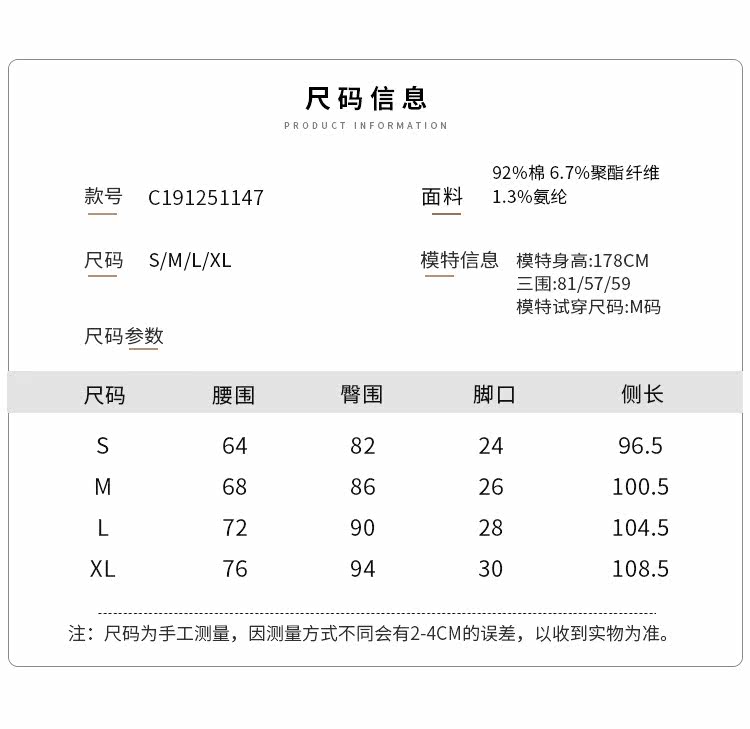 尺码信息
PRODUCT INFORMATION

款号 C191251147

面料 92%棉 6.7%聚酯纤维 1.3%氨纶

尺码 S/M/L/XL

模特信息 模特身高:178CM
三围:81/57/59
模特试穿尺码:M码

尺码参数

| 尺码 | 腰围 | 臀围 | 脚口 | 侧长 |
|---|---|---|---|---|
| S | 64 | 82 | 24 | 96.5 |
| M | 68 | 86 | 26 | 100.5 |
| L | 72 | 90 | 28 | 104.5 |
| XL | 76 | 94 | 30 | 108.5 |

注：尺码为手工测量，因测量方式不同会有2-4CM的误差，以收到实物为准。